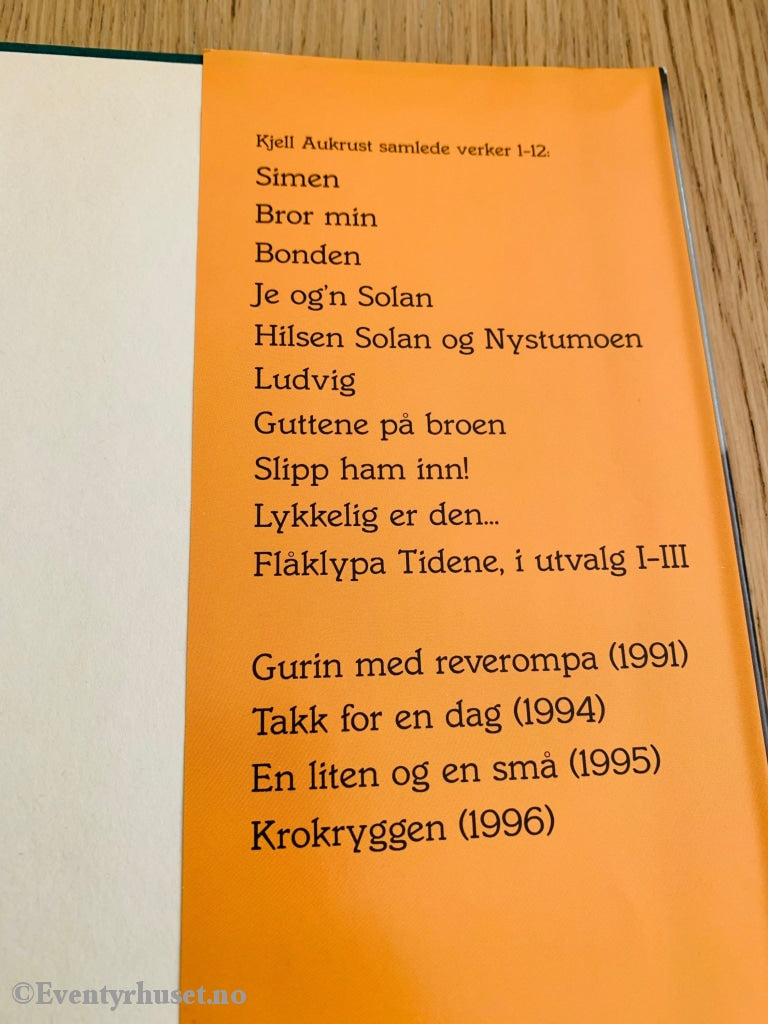 Kjell Aukrust samlede verker 1-12:
Simen
Bror min
Bonden
Je og'n Solan
Hilsen Solan og Nystumoen
Ludvig
Guttene på broen
Slipp ham inn!
Lykkelig er den...
Flåklypa Tidene, i utvalg I-III

Gurin med reverompa (1991)
Takk for en dag (1994)
En liten og en små (1995)
Krokryggen (1996)

©Eventyrhuset.no